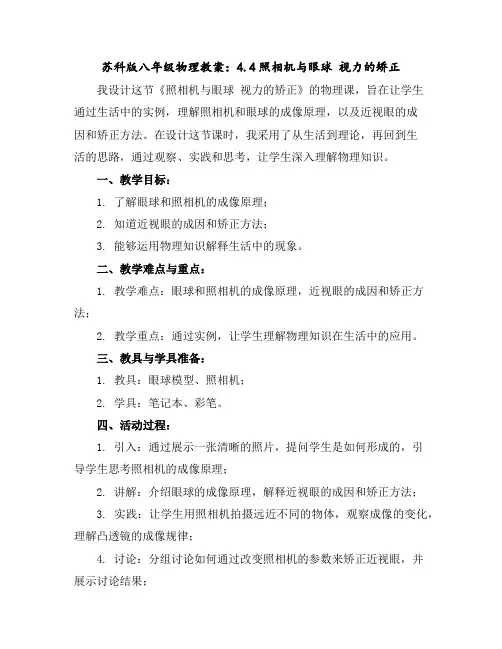 苏科版八年级物理教案：4.4 照相机与眼球 视力的矫正

我设计这节《照相机与眼球 视力的矫正》的物理课，旨在让学生通过生活中的实例，理解照相机和眼球的成像原理，以及近视眼的成因和矫正方法。在设计这节课时，我采用了从生活到理论，再回到生活的思路，通过观察、实践和思考，让学生深入理解物理知识。

一、教学目标：

1. 了解眼球和照相机的成像原理；

2. 知道近视眼的成因和矫正方法；

3. 能够运用物理知识解释生活中的现象。

二、教学难点与重点：

1. 教学难点：眼球和照相机的成像原理，近视眼的成因和矫正方法；

2. 教学重点：通过实例，让学生理解物理知识在生活中的应用。

三、教具与学具准备：

1. 教具：眼球模型、照相机；

2. 学具：笔记本、彩笔。

四、活动过程：

1. 引入：通过展示一张清晰的照片，提问学生是如何形成的，引导学生思考照相机的成像原理；

2. 讲解：介绍眼球的成像原理，解释近视眼的成因和矫正方法；

3. 实践：让学生用照相机拍摄远近不同的物体，观察成像的变化，理解凸透镜的成像规律；

4. 讨论：分组讨论如何通过改变照相机的参数来矫正近视眼，并展示讨论结果；